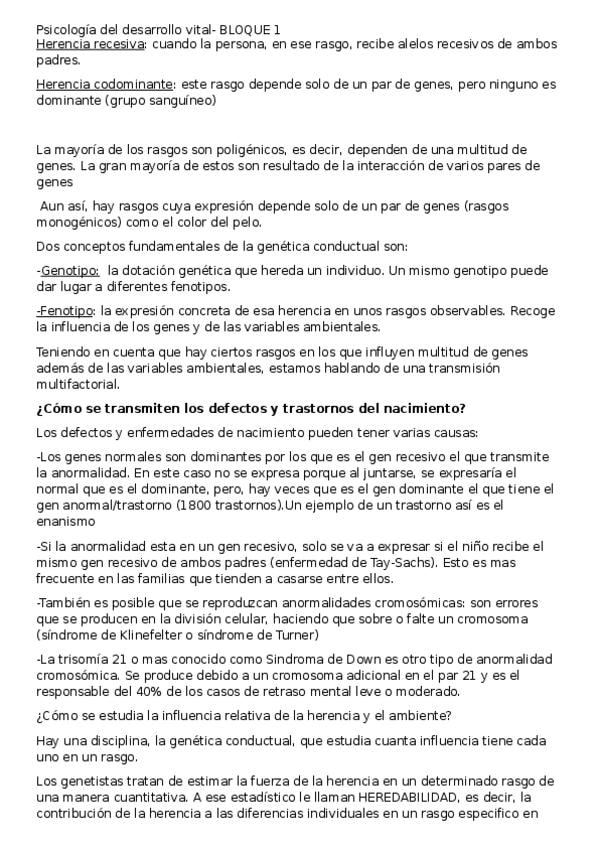 Psicología del desarrollo vital- BLOQUE 1
Herencia recesiva: cuando la persona, en ese rasgo, recibe alelos recesivos de ambos padres.

Herencia codominante: este rasgo depende solo de un par de genes, pero ninguno es dominante (grupo sanguíneo)

La mayoría de los rasgos son poligénicos, es decir, dependen de una multitud de genes. La gran mayoría de estos son resultado de la interacción de varios pares de genes

Aun así, hay rasgos cuya expresión depende solo de un par de genes (rasgos monogénicos) como el color del pelo.

Dos conceptos fundamentales de la genética conductual son:

-Genotipo: la dotación genética que hereda un individuo. Un mismo genotipo puede dar lugar a diferentes fenotipos.

-Fenotipo: la expresión concreta de esa herencia en unos rasgos observables. Recoge la influencia de los genes y de las variables ambientales.

Teniendo en cuenta que hay ciertos rasgos en los que influyen multitud de genes además de las variables ambientales, estamos hablando de una transmisión multifactorial.

¿Cómo se transmiten los defectos y trastornos del nacimiento?

Los defectos y enfermedades de nacimiento pueden tener varias causas:

-Los genes normales son dominantes por los que es el gen recesivo el que transmite la anormalidad. En este caso no se expresa porque al juntarse, se expresaría el normal que es el dominante, pero, hay veces que es el gen dominante el que tiene el gen anormal/trastorno (1800 trastornos).Un ejemplo de un trastorno así es el enanismo

-Si la anormalidad esta en un gen recesivo, solo se va a expresar si el niño recibe el mismo gen recesivo de ambos padres (enfermedad de Tay-Sachs). Esto es mas frecuente en las familias que tienden a casarse entre ellos.

-También es posible que se reproduzcan anormalidades cromosómicas: son errores que se producen en la división celular, haciendo que sobre o falte un cromosoma (síndrome de Klinefelter o síndrome de Turner)

-La trisomía 21 o mas conocido como Sindroma de Down es otro tipo de anormalidad cromosómica. Se produce debido a un cromosoma adicional en el par 21 y es el responsable del 40% de los casos de retraso mental leve o moderado.

¿Cómo se estudia la influencia relativa de la herencia y el ambiente?

Hay una disciplina, la genética conductual, que estudia cuanta influencia tiene cada uno en un rasgo.

Los genetistas tratan de estimar la fuerza de la herencia en un determinado rasgo de una manera cuantitativa. A ese estadístico le llaman HEREDABILIDAD, es decir, la contribución de la herencia a las diferencias individuales en un rasgo especifico en